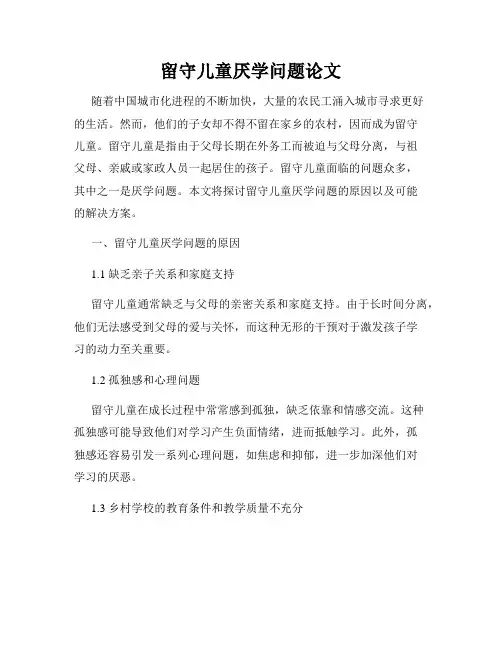 留守儿童厌学问题论文

随着中国城市化进程的不断加快，大量的农民工涌入城市寻求更好的生活。然而，他们的子女却不得不留在家乡的农村，因而成为留守儿童。留守儿童是指由于父母长期在外务工而被迫与父母分离，与祖父母、亲戚或家政人员一起居住的孩子。留守儿童面临的问题众多，其中之一是厌学问题。本文将探讨留守儿童厌学问题的原因以及可能的解决方案。

一、留守儿童厌学问题的原因

1.1 缺乏亲子关系和家庭支持

留守儿童通常缺乏与父母的亲密关系和家庭支持。由于长时间分离，他们无法感受到父母的爱与关怀，而这种无形的干预对于激发孩子学习的动力至关重要。

1.2 孤独感和心理问题

留守儿童在成长过程中常常感到孤独，缺乏依靠和情感交流。这种孤独感可能导致他们对学习产生负面情绪，进而抵触学习。此外，孤独感还容易引发一系列心理问题，如焦虑和抑郁，进一步加深他们对学习的厌恶。

1.3 乡村学校的教育条件和教学质量不充分